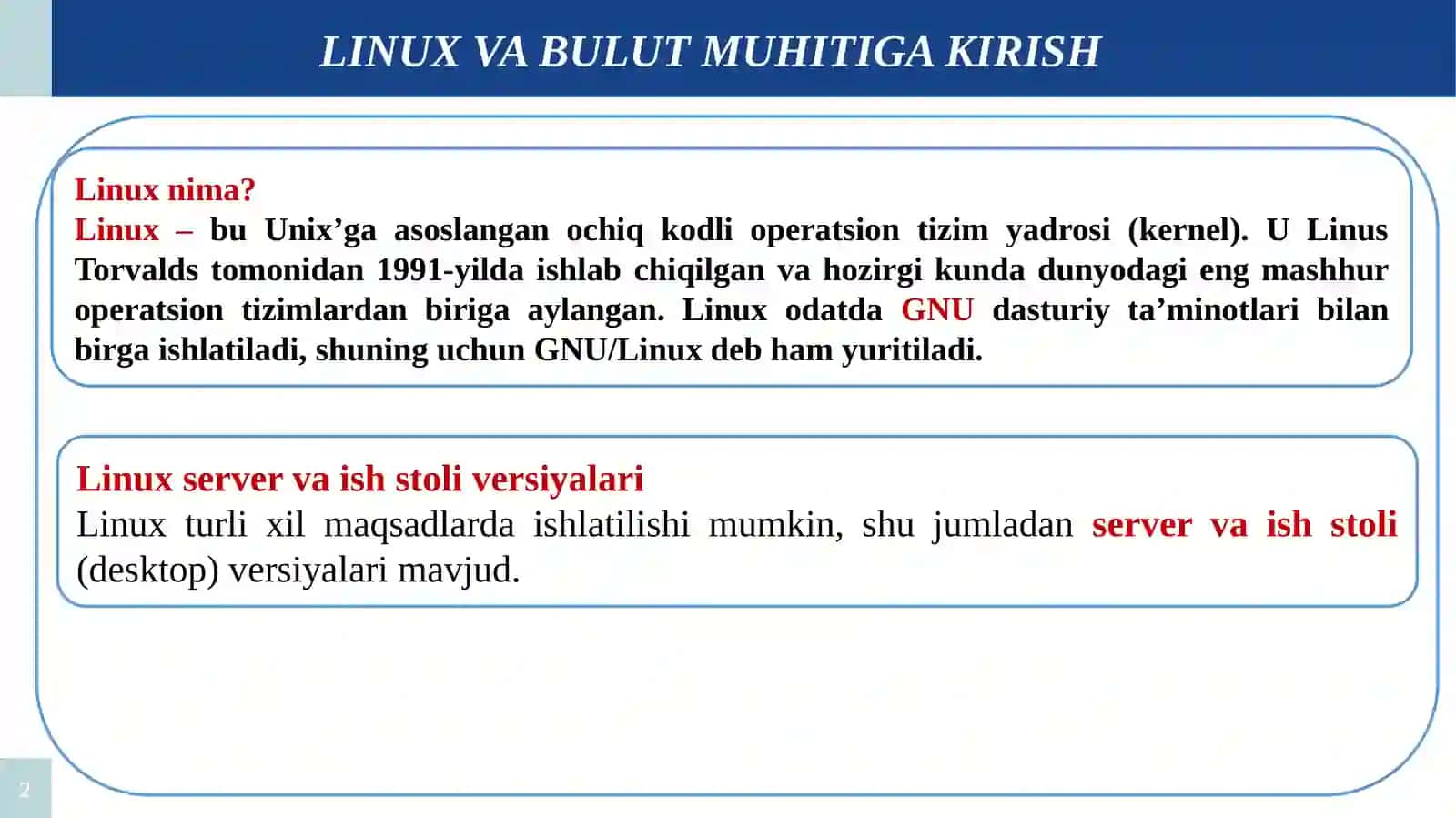 LINUX VA BULUT MUHITIGA KIRISH

Linux nima?
Linux – bu Unix’ga asoslangan ochiq kodli operatsion tizim yadrosi (kernel). U Linus Torvalds tomonidan 1991-yilda ishlab chiqilgan va hozirgi kunda dunyodagi eng mashhur operatsion tizimlardan biriga aylangan. Linux odatda GNU dasturiy ta’minotlari bilan birga ishlatiladi, shuning uchun GNU/Linux deb ham yuritiladi.

Linux server va ish stoli versiyalari
Linux turli xil maqsadlarda ishlatilishi mumkin, shu jumladan server va ish stoli (desktop) versiyalari mavjud.

2